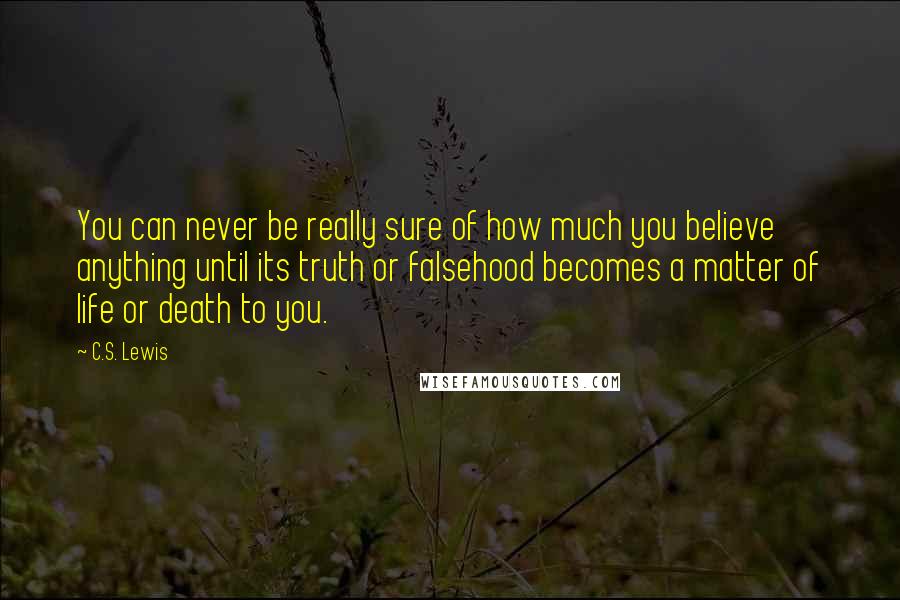 You can never be really sure of how much you believe anything until its truth or falsehood becomes a matter of life or death to you.

~ C.S. Lewis

WISEFAMOUSQUOTES.COM